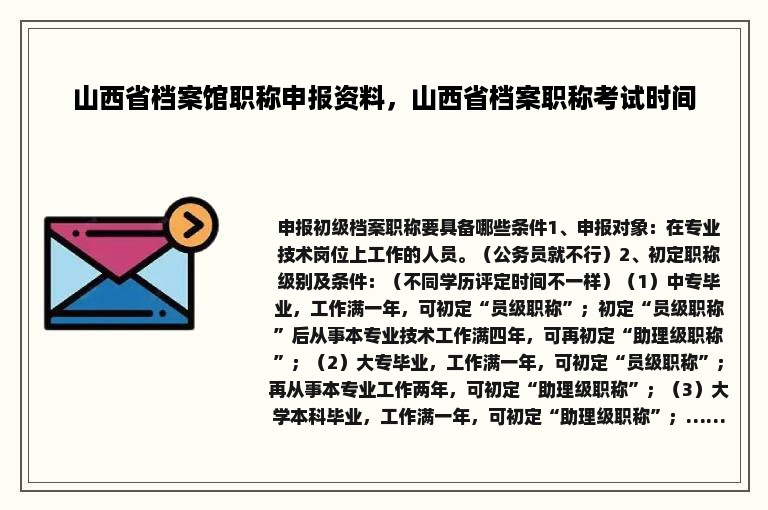 山西省档案馆职称申报资料，山西省档案职称考试时间

申报初级档案职称要具备哪些条件1、申报对象：在专业技术岗位上工作的人员。（公务员就不行）2、初定职称级别及条件：（不同学历评定时间不一样）（1）中专毕业，工作满一年，可初定“员级职称”；初定“员级职称”后从事本专业技术工作满四年，可再初定“助理级职称”；（2）大专毕业，工作满一年，可初定“员级职称”；再从事本专业工作两年，可初定“助理级职称”；（3）大学本科毕业，工作满一年，可初定“助理级职称”；......